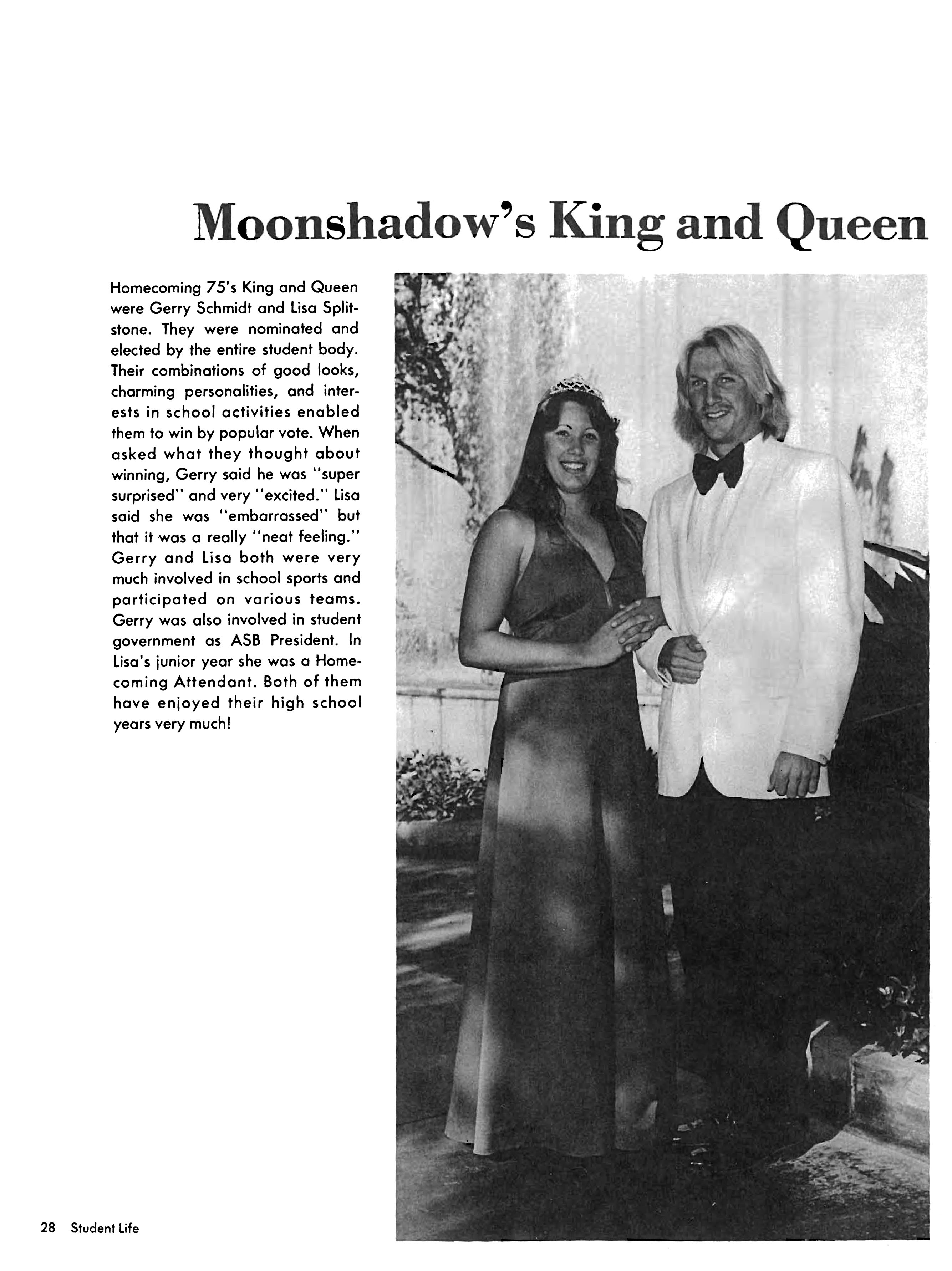 Moonshadow's King and Queen

Homecoming 75's King and Queen were Gerry Schmidt and Lisa Splitstone. They were nominated and elected by the entire student body. Their combinations of good looks, charming personalities, and interests in school activities enabled them to win by popular vote. When asked what they thought about winning, Gerry said he was "super surprised" and very "excited." Lisa said she was "embarrassed" but that it was a really "neat feeling." Gerry and Lisa both were very much involved in school sports and participated on various teams. Gerry was also involved in student government as ASB President. In Lisa's junior year she was a Homecoming Attendant. Both of them have enjoyed their high school years very much!

28 Student Life